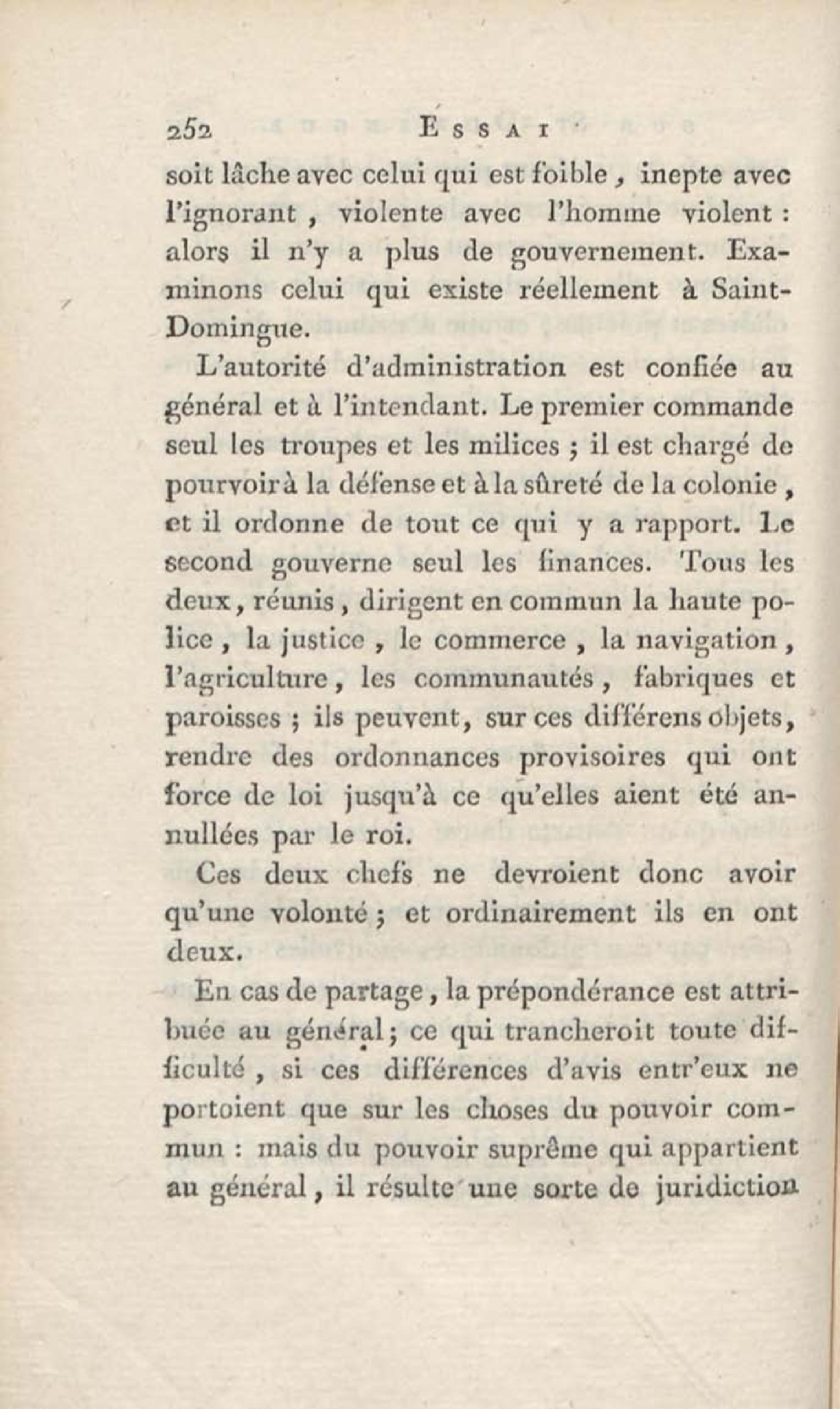 252 ESSAI

soit lâche avec celui qui est foible, inepte avec l'ignorant, violente avec l'homme violent : alors il n'y a plus de gouvernement. Examinons celui qui existe réellement à Saint-Domingue.

L'autorité d'administration est confiée au général et à l'intendant. Le premier commande seul les troupes et les milices ; il est chargé de pourvoir à la défense et à la sûreté de la colonie, et il ordonne de tout ce qui y a rapport. Le second gouverne seul les finances. Tous les deux, réunis, dirigent en commun la haute police, la justice, le commerce, la navigation, l'agriculture, les communautés, fabriques et paroisses ; ils peuvent, sur ces différens objets, rendre des ordonnances provisoires qui ont force de loi jusqu'à ce qu'elles aient été annullées par le roi.

Ces deux chefs ne devroient donc avoir qu'une volonté ; et ordinairement ils en ont deux.

En cas de partage, la prépondérance est attribuée au général ; ce qui trancheroit toute difficulté, si ces différences d'avis entr'eux ne portoient que sur les choses du pouvoir commun : mais du pouvoir suprême qui appartient au général, il résulte une sorte de juridiction